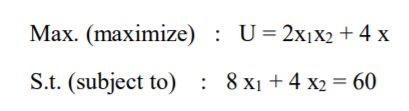 Max. (maximize) : $U = 2x_1x_2 + 4x$

S.t. (subject to) : $8x_1 + 4x_2 = 60$